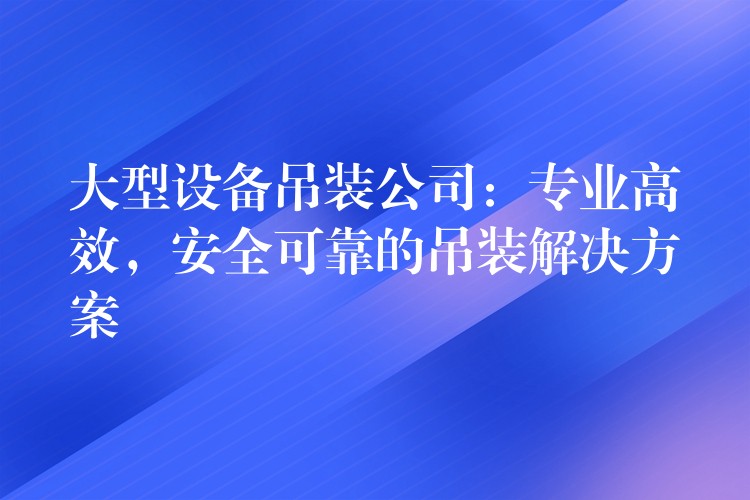 大型设备吊装公司：专业高效，安全可靠的吊装解决方案